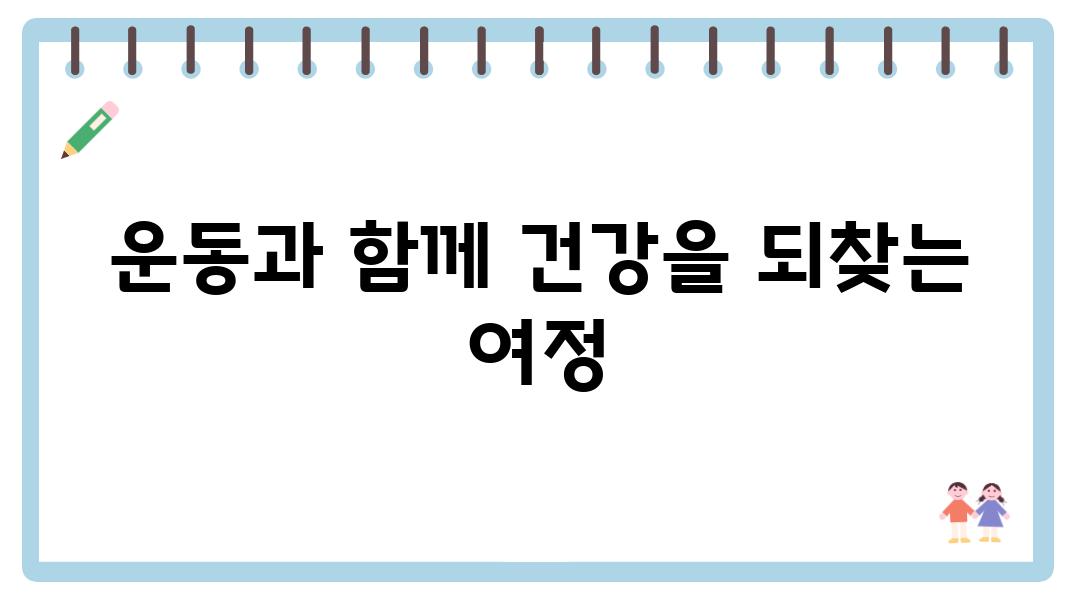 운동과 함께 건강을 되찾는 여정